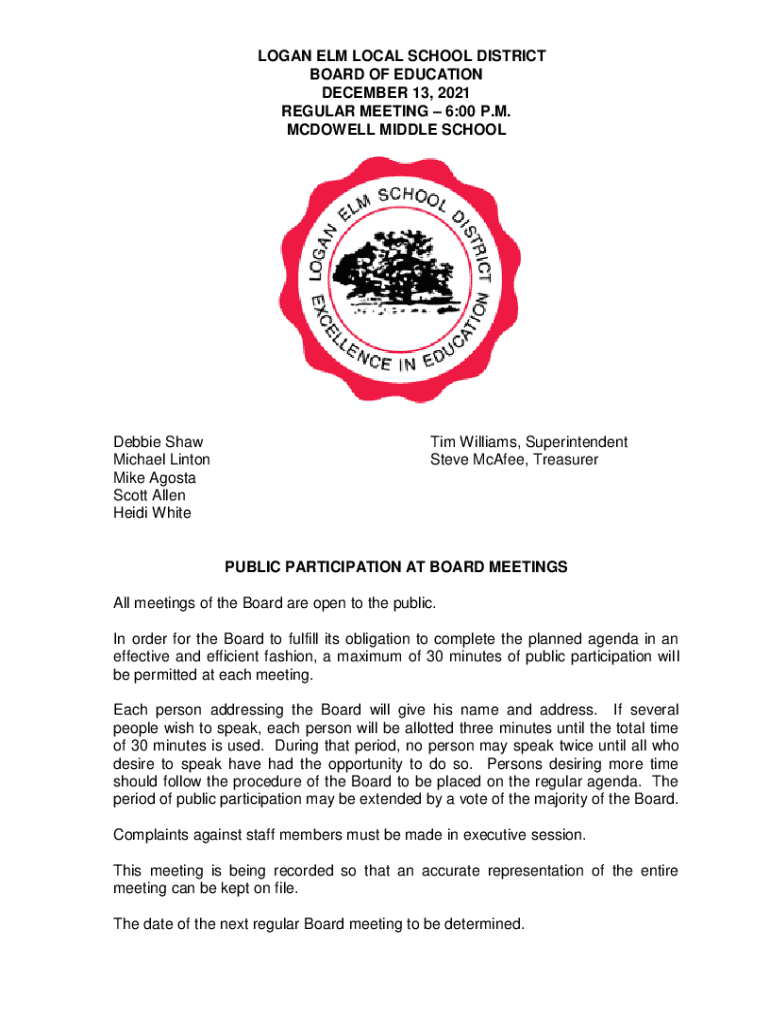 LOGAN ELM LOCAL SCHOOL DISTRICT
BOARD OF EDUCATION
DECEMBER 13, 2021
REGULAR MEETING – 6:00 P.M.
MCDOWELL MIDDLE SCHOOL

LOGAN ELM SCHOOL DISTRICT
EXCELLENCE IN EDUCATION

Debbie Shaw
Michael Linton
Mike Agosta
Scott Allen
Heidi White

Tim Williams, Superintendent
Steve McAfee, Treasurer

PUBLIC PARTICIPATION AT BOARD MEETINGS

All meetings of the Board are open to the public.

In order for the Board to fulfill its obligation to complete the planned agenda in an effective and efficient fashion, a maximum of 30 minutes of public participation will be permitted at each meeting.

Each person addressing the Board will give his name and address. If several people wish to speak, each person will be allotted three minutes until the total time of 30 minutes is used. During that period, no person may speak twice until all who desire to speak have had the opportunity to do so. Persons desiring more time should follow the procedure of the Board to be placed on the regular agenda. The period of public participation may be extended by a vote of the majority of the Board.

Complaints against staff members must be made in executive session.

This meeting is being recorded so that an accurate representation of the entire meeting can be kept on file.

The date of the next regular Board meeting to be determined.